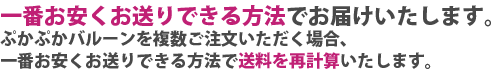 一番お安くお送りできる方法でお届けいたします。
ぷかぷかバルーンを複数ご注文いただく場合、
一番お安くお送りできる方法で送料を再計算いたします。